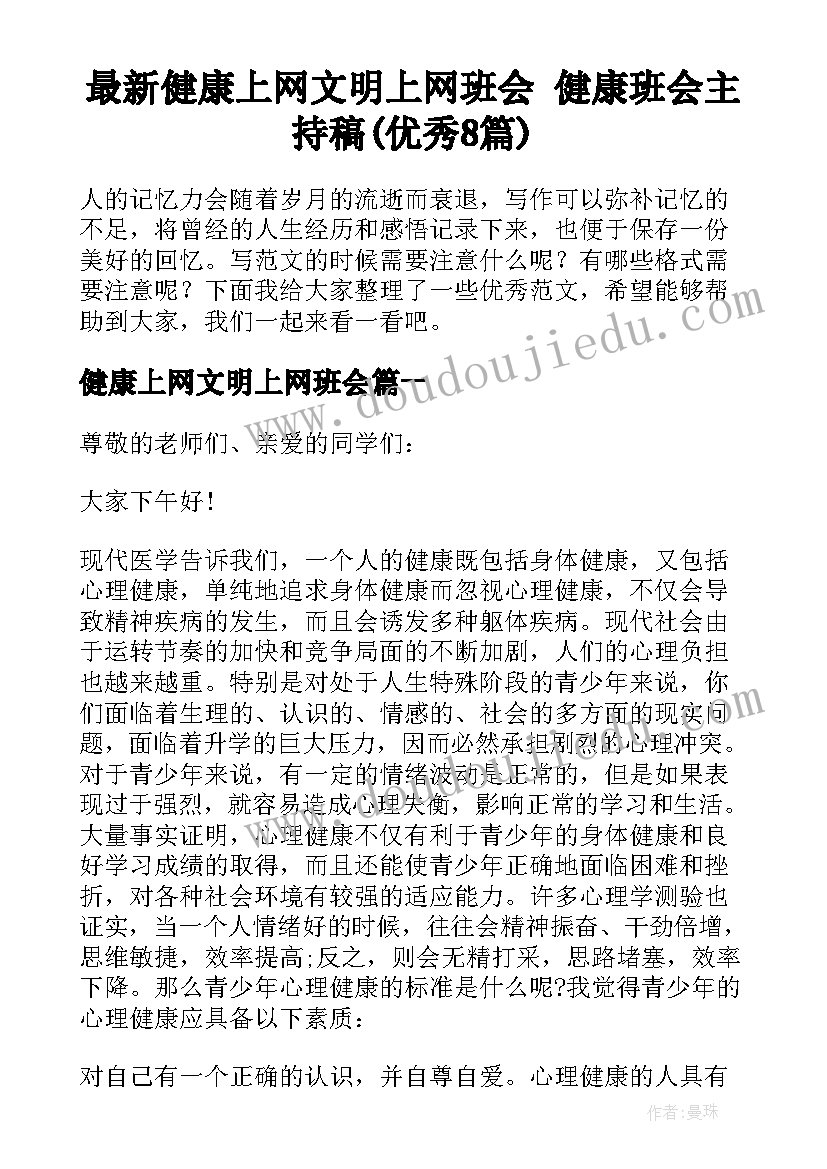 最新健康上网文明上网班会 健康班会主持稿(优秀8篇)

人的记忆力会随着岁月的流逝而衰退，写作可以弥补记忆的不足，将曾经的人生经历和感悟记录下来，也便于保存一份美好的回忆。写范文的时候需要注意什么呢？有哪些格式需要注意呢？下面我给大家整理了一些优秀范文，希望能够帮助到大家，我们一起来看一看吧。

健康上网文明上网班会篇一

www.doudoujiedu.com

尊敬的老师们、亲爱的同学们：

大家下午好！

现代医学告诉我们，一个人的健康既包括身体健康，又包括心理健康，单纯地追求身体健康而忽视心理健康，不仅会导致精神疾病的发生，而且会诱发多种躯体疾病。现代社会由于运转节奏的加快和竞争局面的不断加剧，人们的心理负担也越来越重。特别是对处于人生特殊阶段的青少年来说，你们面临着生理的、认识的、情感的、社会的多方面的现实问题，面临着升学的巨大压力，因而必然承担剧烈的心理冲突。对于青少年来说，有一定的情绪波动是正常的，但是如果表现过于强烈，就容易造成心理失衡，影响正常的学习和生活。大量事实证明，心理健康不仅有利于青少年的身体健康和良好学习成绩的取得，而且还能使青少年正确地面临困难和挫折，对各种社会环境有较强的适应能力。许多心理学测验也证实，当一个人情绪好的时候，往往会精神振奋、干劲倍增，思维敏捷，效率提高;反之，则会无精打采，思路堵塞，效率下降。那么青少年心理健康的标准是什么呢?我觉得青少年的心理健康应具备以下素质：

对自己有一个正确的认识，并自尊自爱。心理健康的人具有

作者：曼珠